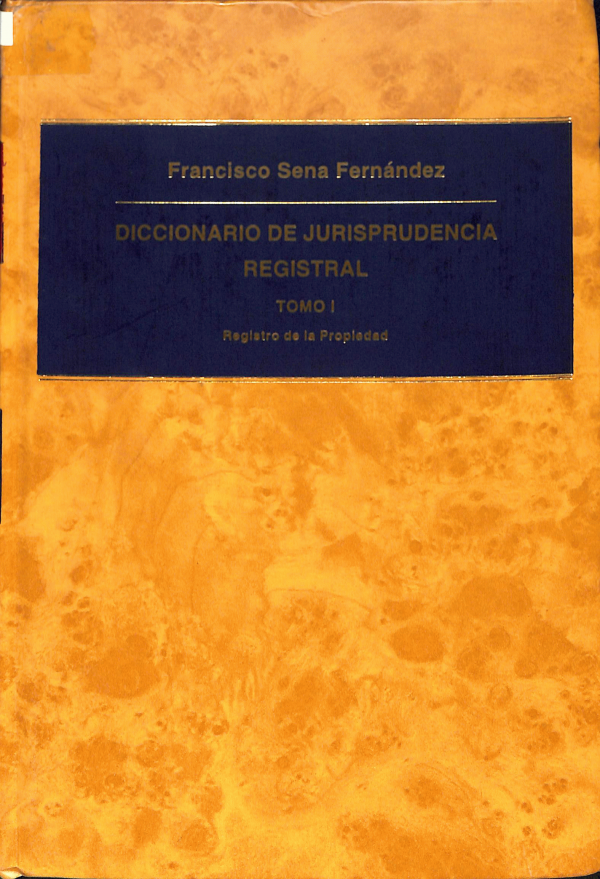 Francisco Sena Fernández

DICCIONARIO DE JURISPRUDENCIA REGISTRAL

TOMO I

Registro de la Propiedad